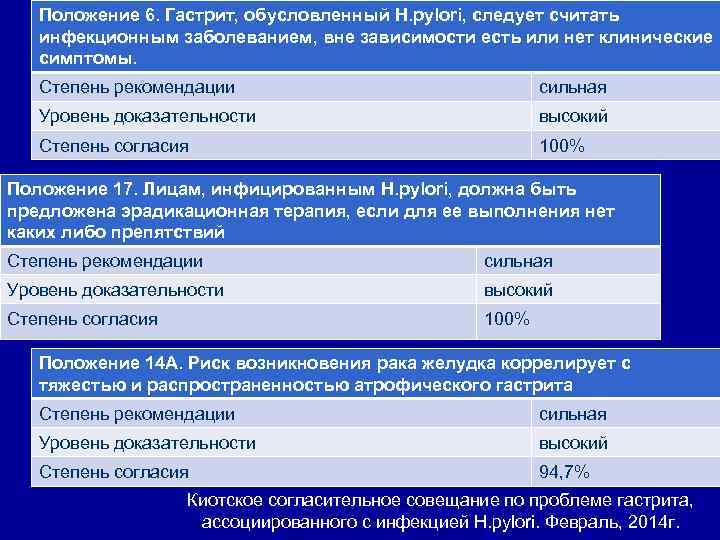 | Положение 6. Гастрит, обусловленный H.pylori, следует считать инфекционным заболеванием, вне зависимости есть или нет клинические симптомы. | |
|---|---|
| Степень рекомендации | сильная |
| Уровень доказательности | высокий |
| Степень согласия | 100% |

| Положение 17. Лицам, инфицированным H.pylori, должна быть предложена эрадикационная терапия, если для ее выполнения нет каких либо препятствий | |
|---|---|
| Степень рекомендации | сильная |
| Уровень доказательности | высокий |
| Степень согласия | 100% |

| Положение 14А. Риск возникновения рака желудка коррелирует с тяжестью и распространенностью атрофического гастрита | |
|---|---|
| Степень рекомендации | сильная |
| Уровень доказательности | высокий |
| Степень согласия | 94,7% |

Киотское согласительное совещание по проблеме гастрита, ассоциированного с инфекцией H.pylori. Февраль, 2014г.